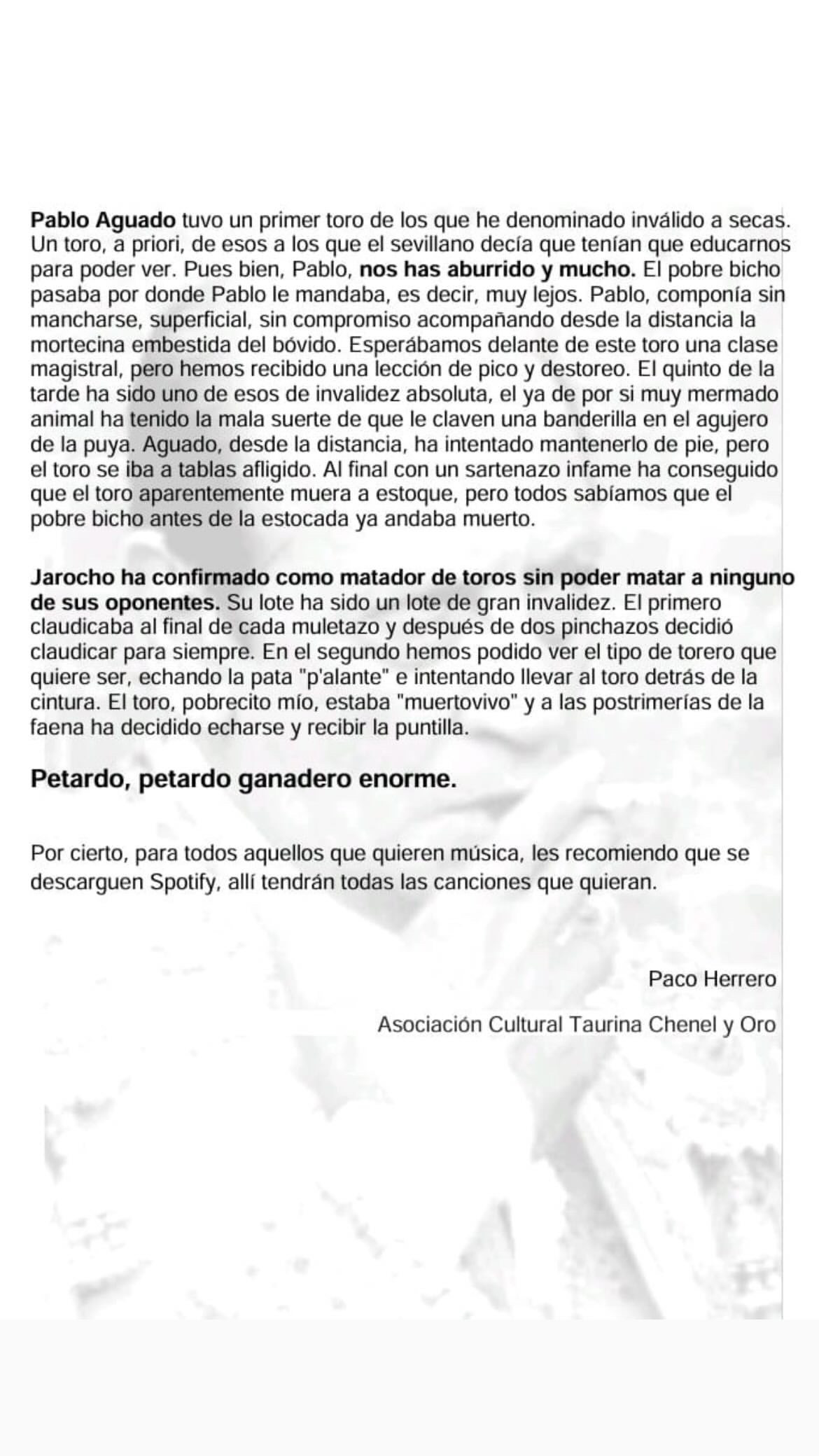 Pablo Aguado tuvo un primer toro de los que he denominado inválido a secas. Un toro, a priori, de esos a los que el sevillano decía que tenían que educarnos para poder ver. Pues bien, Pablo, nos has aburrido y mucho. El pobre bicho pasaba por donde Pablo le mandaba, es decir, muy lejos. Pablo, componía sin mancharse, superficial, sin compromiso acompañando desde la distancia la mortecina embestida del bóvido. Esperábamos delante de este toro una clase magistral, pero hemos recibido una lección de pico y destoreo. El quinto de la tarde ha sido uno de esos de invalidez absoluta, el ya de por si muy mermado animal ha tenido la mala suerte de que le claven una banderilla en el agujero de la puya. Aguado, desde la distancia, ha intentado mantenerlo de pie, pero el toro se iba a tablas afligido. Al final con un sartenazo infame ha conseguido que el toro aparentemente muera a estoque, pero todos sabíamos que el pobre bicho antes de la estocada ya andaba muerto.

Jarocho ha confirmado como matador de toros sin poder matar a ninguno de sus oponentes. Su lote ha sido un lote de gran invalidez. El primero claudicaba al final de cada muletazo y después de dos pinchazos decidió claudicar para siempre. En el segundo hemos podido ver el tipo de torero que quiere ser, echando la pata "p'alante" e intentando llevar al toro detrás de la cintura. El toro, pobrecito mío, estaba "muertovivo" y a las postrimerías de la faena ha decidido echarse y recibir la puntilla.

Petardo, petardo ganadero enorme.

Por cierto, para todos aquellos que quieren música, les recomiendo que se descarguen Spotify, allí tendrán todas las canciones que quieran.

Paco Herrero

Asociación Cultural Taurina Chenel y Oro